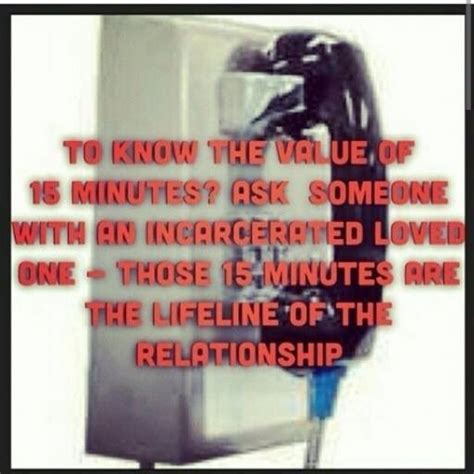 TO KNOW THE VALUE OF 15 MINUTES? ASK SOMEONE WITH AN INCARCERATED LOVED ONE - THOSE 15 MINUTES ARE THE LIFELINE OF THE RELATIONSHIP